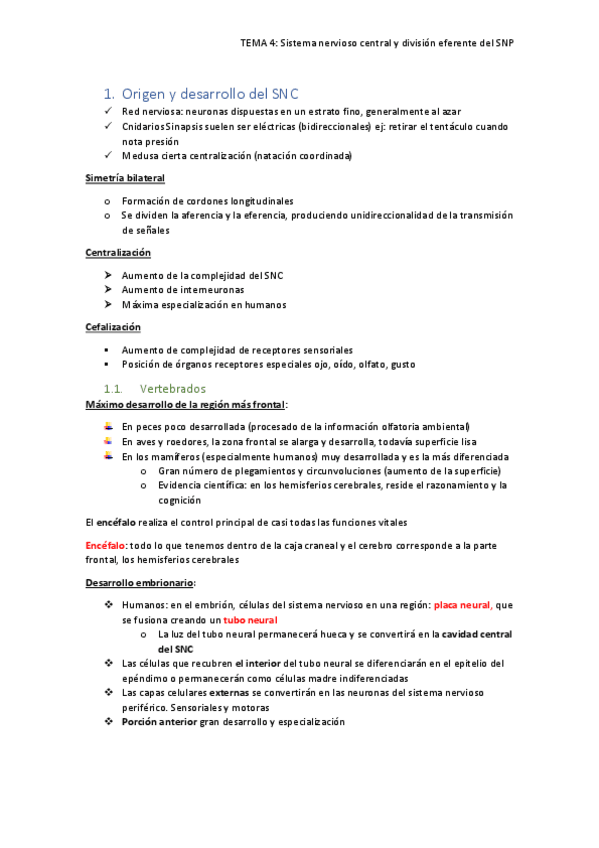 TEMA 4: Sistema nervioso central y división eferente del SNP

1. Origen y desarrollo del SNC

✓ Red nerviosa: neuronas dispuestas en un estrato fino, generalmente al azar
✓ Cnidarios Sinapsis suelen ser eléctricas (bidireccionales) ej: retirar el tentáculo cuando nota presión
✓ Medusa cierta centralización (natación coordinada)

Simetría bilateral

o Formación de cordones longitudinales
o Se dividen la aferencia y la eferencia, produciendo unidireccionalidad de la transmisión de señales

Centralización

➢ Aumento de la complejidad del SNC
➢ Aumento de interneuronas
➢ Máxima especialización en humanos

Cefalización

▪ Aumento de complejidad de receptores sensoriales
▪ Posición de órganos receptores especiales ojo, oído, olfato, gusto

1.1. Vertebrados

Máximo desarrollo de la región más frontal:

En peces poco desarrollada (procesado de la información olfatoria ambiental)
En aves y roedores, la zona frontal se alarga y desarrolla, todavía superficie lisa
En los mamíferos (especialmente humanos) muy desarrollada y es la más diferenciada
o Gran número de plegamientos y circunvoluciones (aumento de la superficie)
o Evidencia científica: en los hemisferios cerebrales, reside el razonamiento y la cognición

El encéfalo realiza el control principal de casi todas las funciones vitales

Encéfalo: todo lo que tenemos dentro de la caja craneal y el cerebro corresponde a la parte frontal, los hemisferios cerebrales

Desarrollo embrionario:

❖ Humanos: en el embrión, células del sistema nervioso en una región: placa neural, que se fusiona creando un tubo neural
o La luz del tubo neural permanecerá hueca y se convertirá en la cavidad central del SNC
❖ Las células que recubren el interior del tubo neural se diferenciarán en el epitelio del epéndimo o permanecerán como células madre indiferenciadas
❖ Las capas celulares externas se convertirán en las neuronas del sistema nervioso periférico. Sensoriales y motoras
❖ Porción anterior gran desarrollo y especialización